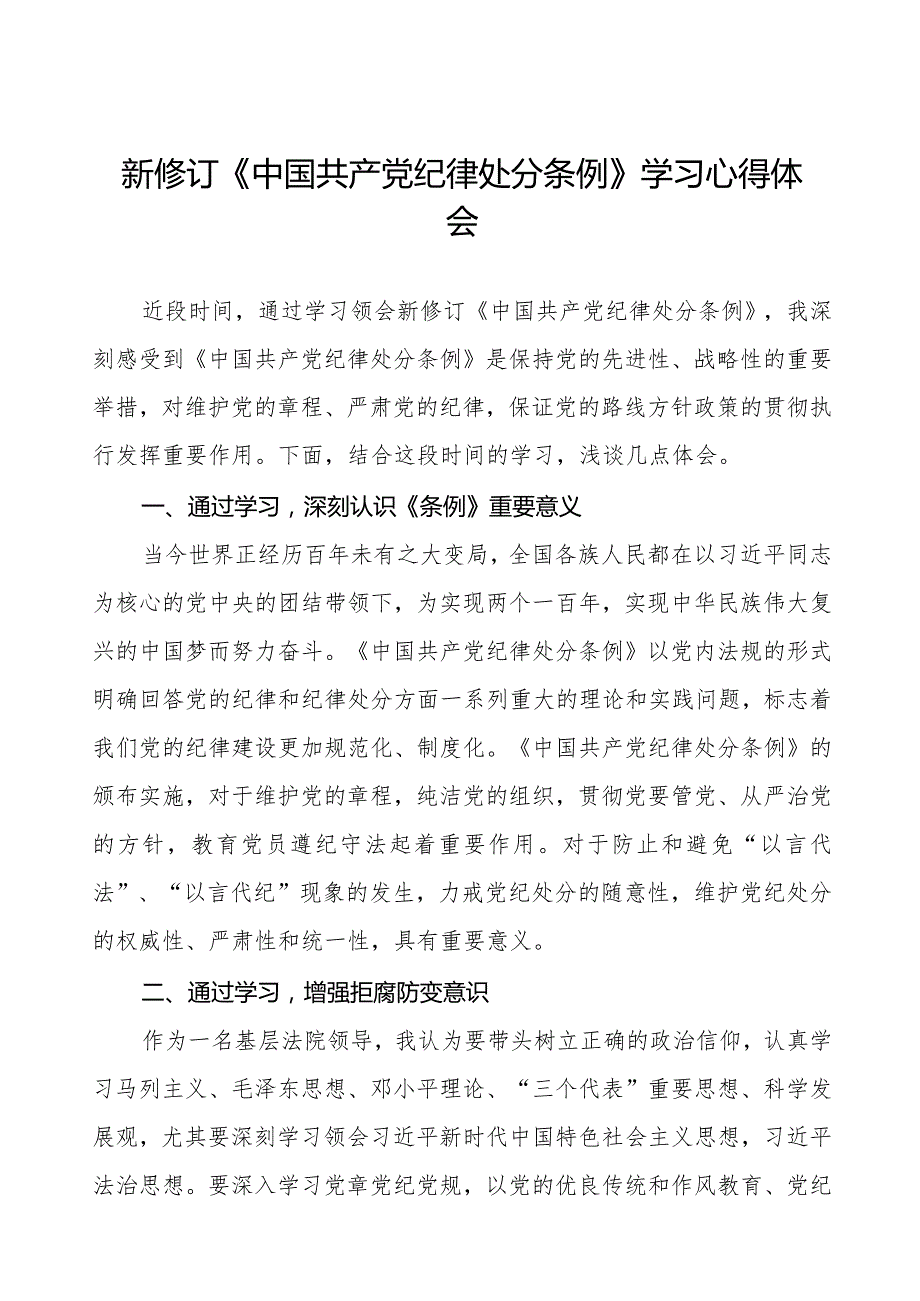 新修订《中国共产党纪律处分条例》学习心得体会

近段时间，通过学习领会新修订《中国共产党纪律处分条例》，我深刻感受到《中国共产党纪律处分条例》是保持党的先进性、战略性的重要举措，对维护党的章程、严肃党的纪律，保证党的路线方针政策的贯彻执行发挥重要作用。下面，结合这段时间的学习，浅谈几点体会。

一、通过学习，深刻认识《条例》重要意义

当今世界正经历百年未有之大变局，全国各族人民都在以习近平同志为核心的党中央的团结带领下，为实现两个一百年，实现中华民族伟大复兴的中国梦而努力奋斗。《中国共产党纪律处分条例》以党内法规的形式明确回答党的纪律和纪律处分方面一系列重大的理论和实践问题，标志着我们党的纪律建设更加规范化、制度化。《中国共产党纪律处分条例》的颁布实施，对于维护党的章程，纯洁党的组织，贯彻党要管党、从严治党的方针，教育党员遵纪守法起着重要作用。对于防止和避免“以言代法”、“以言代纪”现象的发生，力戒党纪处分的随意性，维护党纪处分的权威性、严肃性和统一性，具有重要意义。

二、通过学习，增强拒腐防变意识

作为一名基层法院领导，我认为要带头树立正确的政治信仰，认真学习马列主义、毛泽东思想、邓小平理论、“三个代表”重要思想、科学发展观，尤其要深刻学习领会习近平新时代中国特色社会主义思想，习近平法治思想。要深入学习党章党纪党规，以党的优良传统和作风教育、党纪